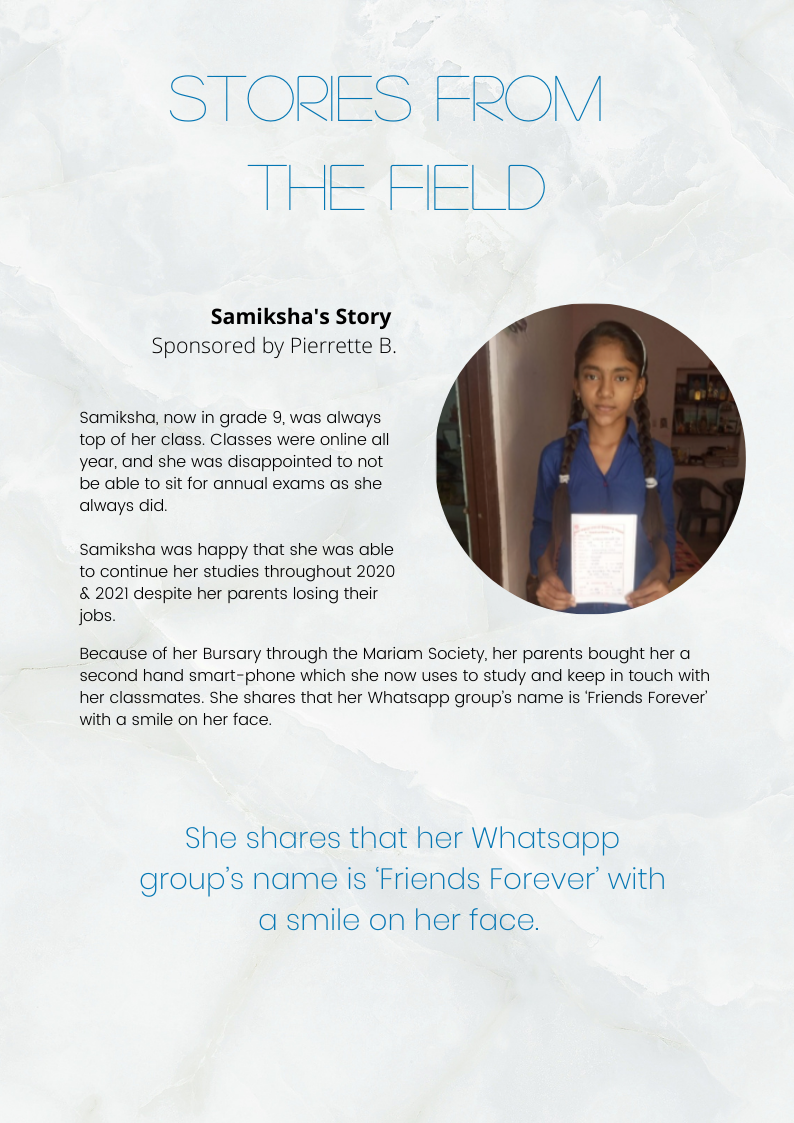 STORIES FROM THE FIELD

Samiksha's Story
Sponsored by Pierrette B.

Samiksha, now in grade 9, was always top of her class. Classes were online all year, and she was disappointed to not be able to sit for annual exams as she always did.

Samiksha was happy that she was able to continue her studies throughout 2020 & 2021 despite her parents losing their jobs.

Because of her Bursary through the Mariam Society, her parents bought her a second hand smart-phone which she now uses to study and keep in touch with her classmates. She shares that her Whatsapp group's name is 'Friends Forever' with a smile on her face.

She shares that her Whatsapp group's name is 'Friends Forever' with a smile on her face.